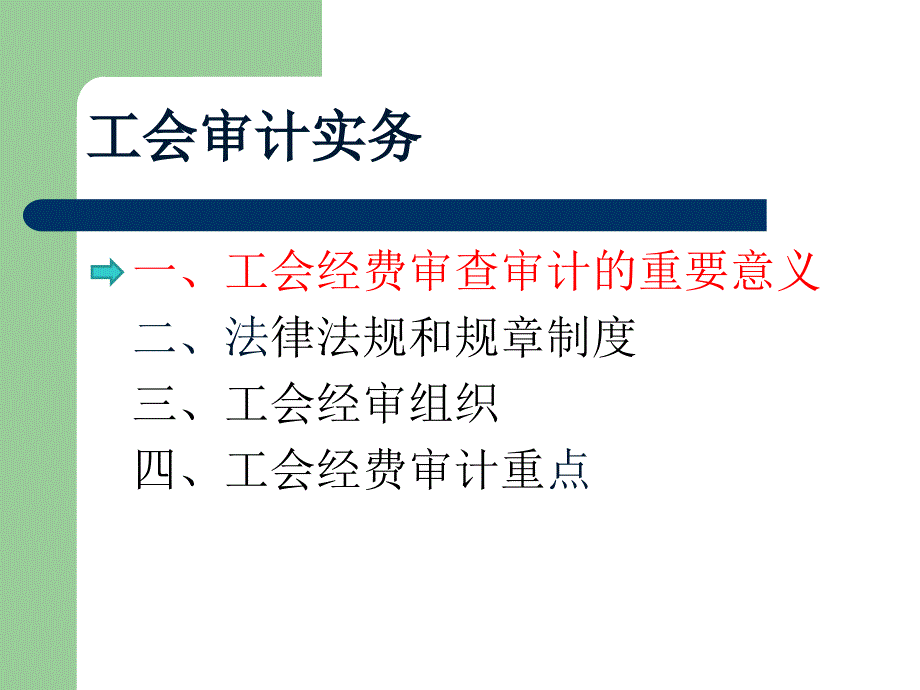 工会审计实务

一、工会经费审查审计的重要意义

二、法律法规和规章制度

三、工会经审组织

四、工会经费审计重点